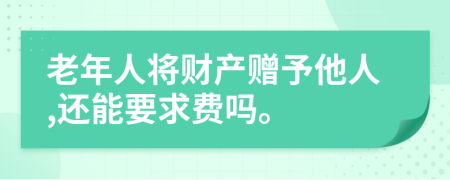 老年人将财产赠予他人,还能要求费吗。